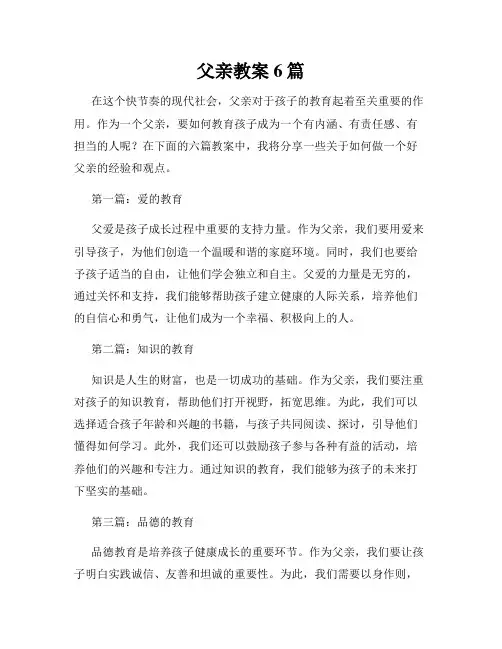 父亲教案 6 篇

在这个快节奏的现代社会，父亲对于孩子的教育起着至关重要的作用。作为一个父亲，要如何教育孩子成为一个有内涵、有责任感、有担当的人呢？在下面的六篇教案中，我将分享一些关于如何做一个好父亲的经验和观点。

第一篇：爱的教育

父爱是孩子成长过程中重要的支持力量。作为父亲，我们要用爱来引导孩子，为他们创造一个温暖和谐的家庭环境。同时，我们也要给予孩子适当的自由，让他们学会独立和自主。父爱的力量是无穷的，通过关怀和支持，我们能够帮助孩子建立健康的人际关系，培养他们的自信心和勇气，让他们成为一个幸福、积极向上的人。

第二篇：知识的教育

知识是人生的财富，也是一切成功的基础。作为父亲，我们要注重对孩子的知识教育，帮助他们打开视野，拓宽思维。为此，我们可以选择适合孩子年龄和兴趣的书籍，与孩子共同阅读、探讨，引导他们懂得如何学习。此外，我们还可以鼓励孩子参与各种有益的活动，培养他们的兴趣和专注力。通过知识的教育，我们能够为孩子的未来打下坚实的基础。

第三篇：品德的教育

品德教育是培养孩子健康成长的重要环节。作为父亲，我们要让孩子明白实践诚信、友善和坦诚的重要性。为此，我们需要以身作则，